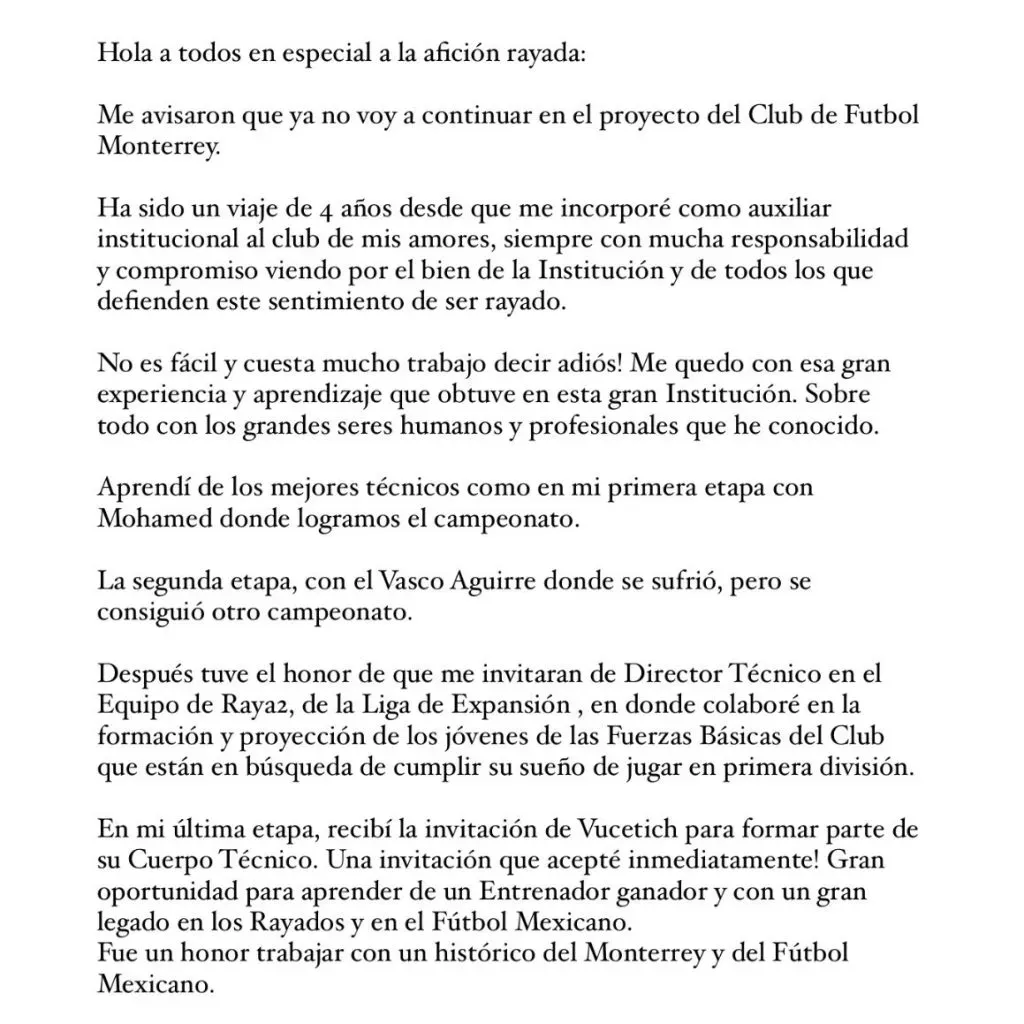 Hola a todos en especial a la afición rayada:

Me avisaron que ya no voy a continuar en el proyecto del Club de Futbol Monterrey.

Ha sido un viaje de 4 años desde que me incorporé como auxiliar institucional al club de mis amores, siempre con mucha responsabilidad y compromiso viendo por el bien de la Institución y de todos los que defienden este sentimiento de ser rayado.

No es fácil y cuesta mucho trabajo decir adiós! Me quedo con esa gran experiencia y aprendizaje que obtuve en esta gran Institución. Sobre todo con los grandes seres humanos y profesionales que he conocido.

Aprendí de los mejores técnicos como en mi primera etapa con Mohamed donde logramos el campeonato.

La segunda etapa, con el Vasco Aguirre donde se sufrió, pero se consiguió otro campeonato.

Después tuve el honor de que me invitaran de Director Técnico en el Equipo de Raya2, de la Liga de Expansión , en donde colaboré en la formación y proyección de los jóvenes de las Fuerzas Básicas del Club que están en búsqueda de cumplir su sueño de jugar en primera división.

En mi última etapa, recibí la invitación de Vucetich para formar parte de su Cuerpo Técnico. Una invitación que acepté inmediatamente! Gran oportunidad para aprender de un Entrenador ganador y con un gran legado en los Rayados y en el Fútbol Mexicano.
Fue un honor trabajar con un histórico del Monterrey y del Fútbol Mexicano.